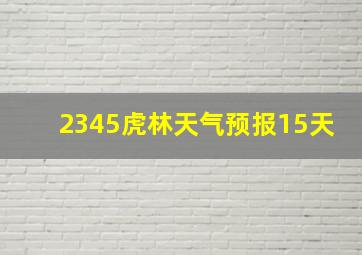 2345虎林天气预报15天